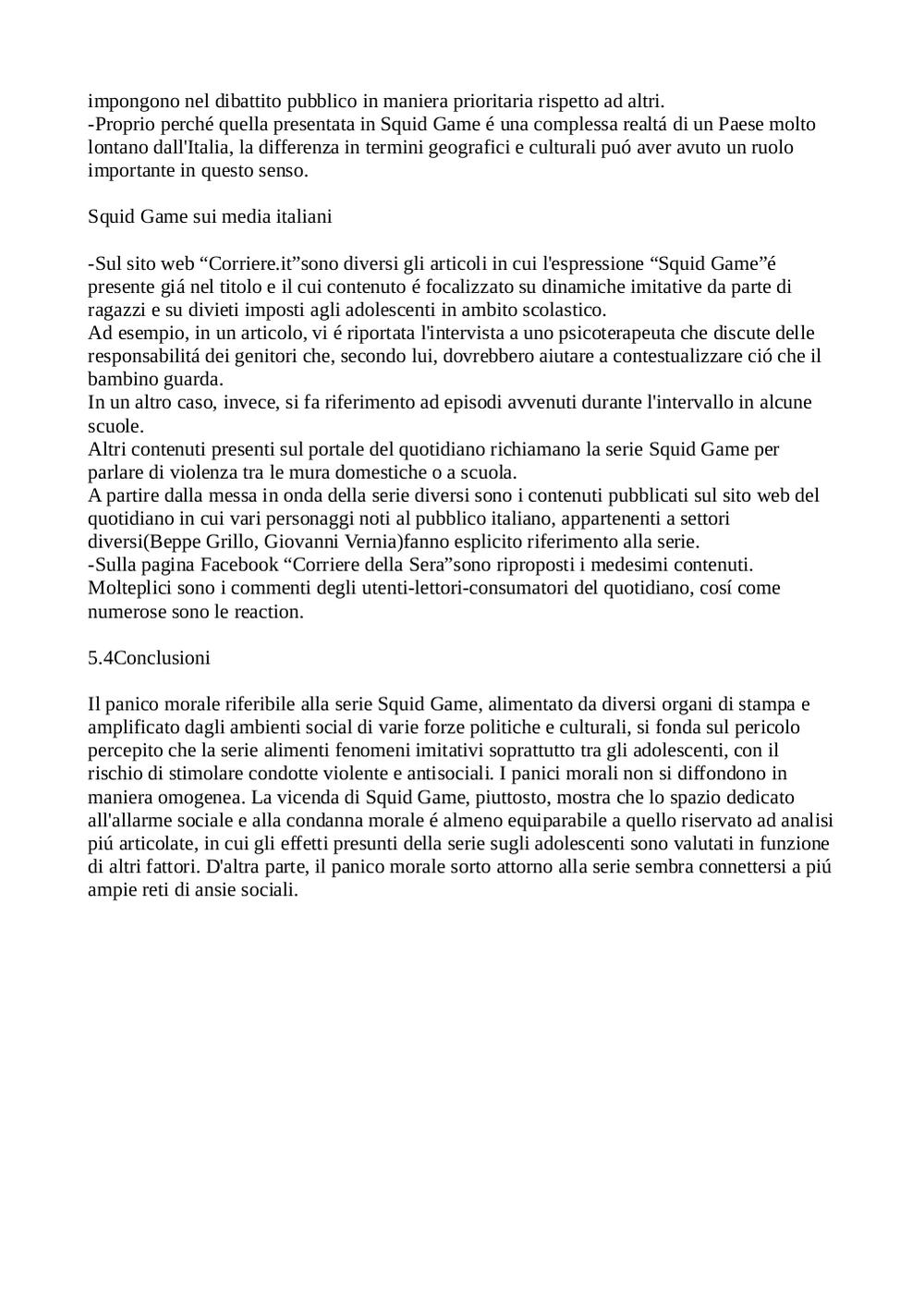 impongono nel dibattito pubblico in maniera prioritaria rispetto ad altri.
-Proprio perché quella presentata in Squid Game é una complessa realtá di un Paese molto lontano dall'Italia, la differenza in termini geografici e culturali puó aver avuto un ruolo importante in questo senso.

Squid Game sui media italiani

-Sul sito web “Corriere.it”sono diversi gli articoli in cui l'espressione “Squid Game”é presente giá nel titolo e il cui contenuto é focalizzato su dinamiche imitative da parte di ragazzi e su divieti imposti agli adolescenti in ambito scolastico.
Ad esempio, in un articolo, vi é riportata l'intervista a uno psicoterapeuta che discute delle responsabilitá dei genitori che, secondo lui, dovrebbero aiutare a contestualizzare ció che il bambino guarda.
In un altro caso, invece, si fa riferimento ad episodi avvenuti durante l'intervallo in alcune scuole.
Altri contenuti presenti sul portale del quotidiano richiamano la serie Squid Game per parlare di violenza tra le mura domestiche o a scuola.
A partire dalla messa in onda della serie diversi sono i contenuti pubblicati sul sito web del quotidiano in cui vari personaggi noti al pubblico italiano, appartenenti a settori diversi(Beppe Grillo, Giovanni Vernia)fanno esplicito riferimento alla serie.
-Sulla pagina Facebook “Corriere della Sera”sono riproposti i medesimi contenuti. Molteplici sono i commenti degli utenti-lettori-consumatori del quotidiano, cosí come numerose sono le reaction.

5.4Conclusioni

Il panico morale riferibile alla serie Squid Game, alimentato da diversi organi di stampa e amplificato dagli ambienti social di varie forze politiche e culturali, si fonda sul pericolo percepito che la serie alimenti fenomeni imitativi soprattutto tra gli adolescenti, con il rischio di stimolare condotte violente e antisociali. I panici morali non si diffondono in maniera omogenea. La vicenda di Squid Game, piuttosto, mostra che lo spazio dedicato all'allarme sociale e alla condanna morale é almeno equiparabile a quello riservato ad analisi piú articolate, in cui gli effetti presunti della serie sugli adolescenti sono valutati in funzione di altri fattori. D'altra parte, il panico morale sorto attorno alla serie sembra connettersi a piú ampie reti di ansie sociali.